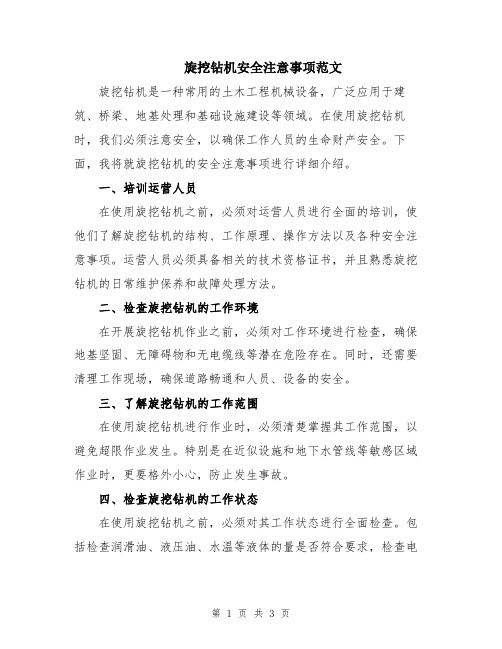 旋挖钻机安全注意事项范文

旋挖钻机是一种常用的土木工程机械设备，广泛应用于建筑、桥梁、地基处理和基础设施建设等领域。在使用旋挖钻机时，我们必须注意安全，以确保工作人员的生命财产安全。下面，我将就旋挖钻机的安全注意事项进行详细介绍。

一、培训运营人员

在使用旋挖钻机之前，必须对运营人员进行全面的培训，使他们了解旋挖钻机的结构、工作原理、操作方法以及各种安全注意事项。运营人员必须具备相关的技术资格证书，并且熟悉旋挖钻机的日常维护保养和故障处理方法。

二、检查旋挖钻机的工作环境

在开展旋挖钻机作业之前，必须对工作环境进行检查，确保地基坚固、无障碍物和无电缆线等潜在危险存在。同时，还需要清理工作现场，确保道路畅通和人员、设备的安全。

三、了解旋挖钻机的工作范围

在使用旋挖钻机进行作业时，必须清楚掌握其工作范围，以避免超限作业发生。特别是在近似设施和地下水管线等敏感区域作业时，更要格外小心，防止发生事故。

四、检查旋挖钻机的工作状态

在使用旋挖钻机之前，必须对其工作状态进行全面检查。包括检查润滑油、液压油、水温等液体的量是否符合要求，检查电

第 1 页 共 3 页